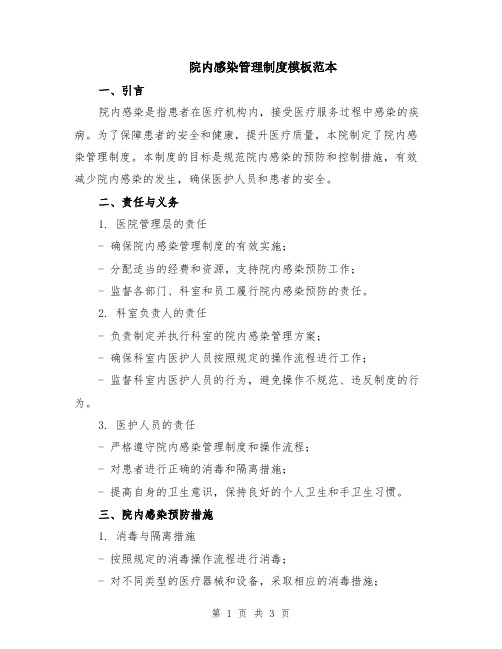 院内感染管理制度模板范本

一、引言

院内感染是指患者在医疗机构内，接受医疗服务过程中感染的疾病。为了保障患者的安全和健康，提升医疗质量，本院制定了院内感染管理制度。本制度的目标是规范院内感染的预防和控制措施，有效减少院内感染的发生，确保医护人员和患者的安全。

二、责任与义务

1. 医院管理层的责任

- 确保院内感染管理制度的有效实施；

- 分配适当的经费和资源，支持院内感染预防工作；

- 监督各部门、科室和员工履行院内感染预防的责任。

2. 科室负责人的责任

- 负责制定并执行科室的院内感染管理方案；

- 确保科室内医护人员按照规定的操作流程进行工作；

- 监督科室内医护人员的行为，避免操作不规范、违反制度的行为。

3. 医护人员的责任

- 严格遵守院内感染管理制度和操作流程；

- 对患者进行正确的消毒和隔离措施；

- 提高自身的卫生意识，保持良好的个人卫生和手卫生习惯。

三、院内感染预防措施

1. 消毒与隔离措施

- 按照规定的消毒操作流程进行消毒；

- 对不同类型的医疗器械和设备，采取相应的消毒措施；

第 1 页 共 3 页